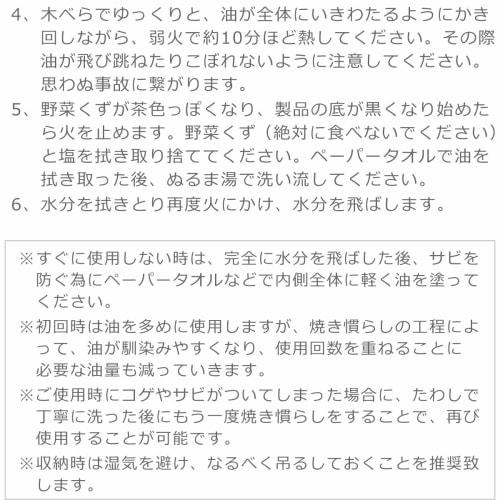 4、木べらでゆっくりと、油が全体にいきわたるようにかき回しながら、弱火で約10分ほど熱してください。その際油が飛び跳ねたりこぼれないように注意してください。思わぬ事故に繋がります。
5、野菜くずが茶色っぽくなり、製品の底が黒くなり始めたら火を止めます。野菜くず（絶対に食べないでください）と塩を拭き取り捨ててください。ペーパータオルで油を拭き取った後、ぬるま湯で洗い流してください。
6、水分を拭きとり再度火にかけ、水分を飛ばします。

※すぐに使用しない時は、完全に水分を飛ばした後、サビを防ぐ為にペーパータオルなどで内側全体に軽く油を塗ってください。
※初回時は油を多めに使用しますが、焼き慣らしの工程によって、油が馴染みやすくなり、使用回数を重ねることに必要な油量も減っていきます。
※ご使用時にコゲやサビがついてしまった場合に、たわしで丁寧に洗った後にもう一度焼き慣らしをすることで、再び使用することが可能です。
※収納時は湿気を避け、なるべく吊るしておくことを推奨致します。